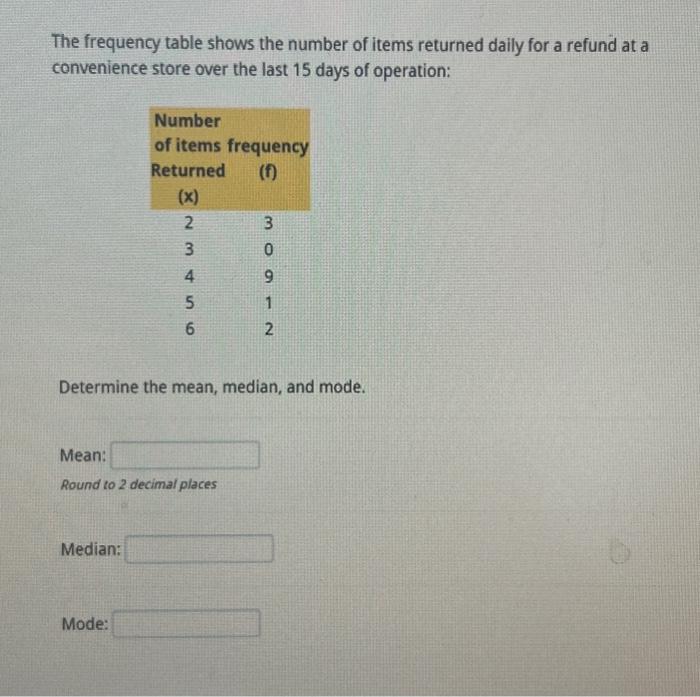 The frequency table shows the number of items returned daily for a refund at a convenience store over the last 15 days of operation:

| Number of items Returned (x) | frequency (f) |
|---|---|
| 2 | 3 |
| 3 | 0 |
| 4 | 9 |
| 5 | 1 |
| 6 | 2 |

Determine the mean, median, and mode.

Mean:

Round to 2 decimal places

Median:

Mode: